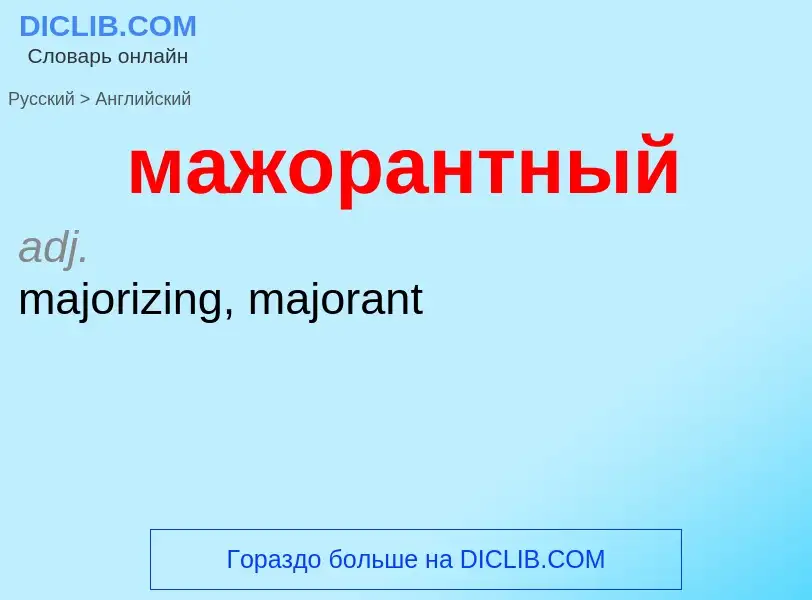 DICLIB.COM
Словарь онлайн

Русский > Английский

мажорантный

adj.
majorizing, majorant

Гораздо больше на DICLIB.COM